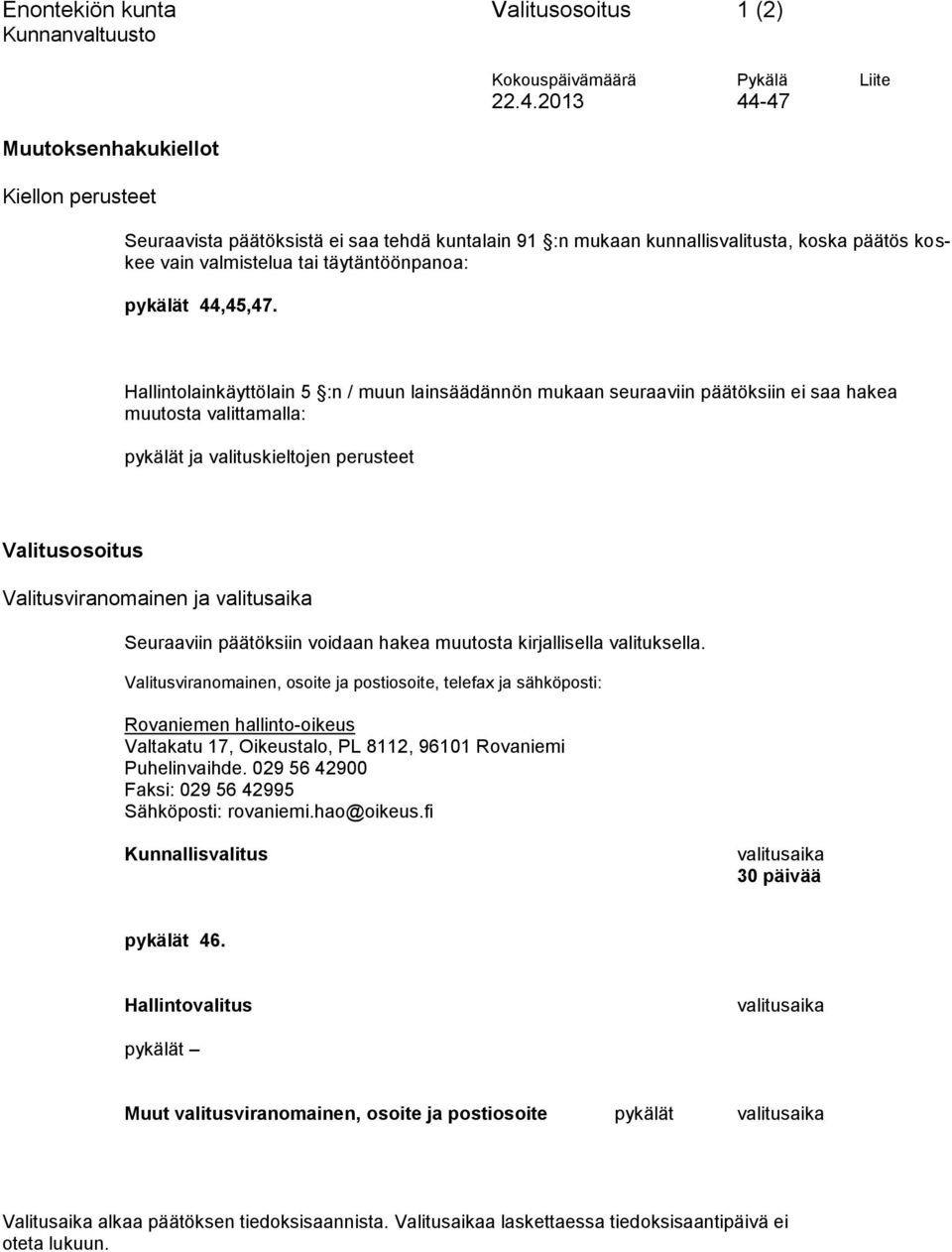 Enontekiön kunta Valitusosoitus 1 (2)
Kunnanvaltuusto

Kokouspäivämäärä Pykälä Liite
22.4.2013 44-47

Muutoksenhakukiellot

Kiellon perusteet

Seuraavista päätöksistä ei saa tehdä kuntalain 91 §:n mukaan kunnallisvalitusta, koska päätös koskee vain valmistelua tai täytäntöönpanoa:

pykälät 44,45,47.

Hallintolainkäyttölain 5 §:n / muun lainsäädännön mukaan seuraaviin päätöksiin ei saa hakea muutosta valittamalla:

pykälät ja valituskieltojen perusteet

Valitusosoitus

Valitusviranomainen ja valitusaika

Seuraaviin päätöksiin voidaan hakea muutosta kirjallisella valituksella.

Valitusviranomainen, osoite ja postiosoite, telefax ja sähköposti:

Rovaniemen hallinto-oikeus
Valtakatu 17, Oikeustalo, PL 8112, 96101 Rovaniemi
Puhelinvaihde. 029 56 42900
Faksi: 029 56 42995
Sähköposti: rovaniemi.hao@oikeus.fi

Kunnallisvalitus valitusaika
30 päivää

pykälät 46.

Hallintovalitus valitusaika

pykälät –

Muut valitusviranomainen, osoite ja postiosoite pykälät valitusaika

Valitusaika alkaa päätöksen tiedoksisaannista. Valitusaikaa laskettaessa tiedoksisaantipäivä ei oteta lukuun.